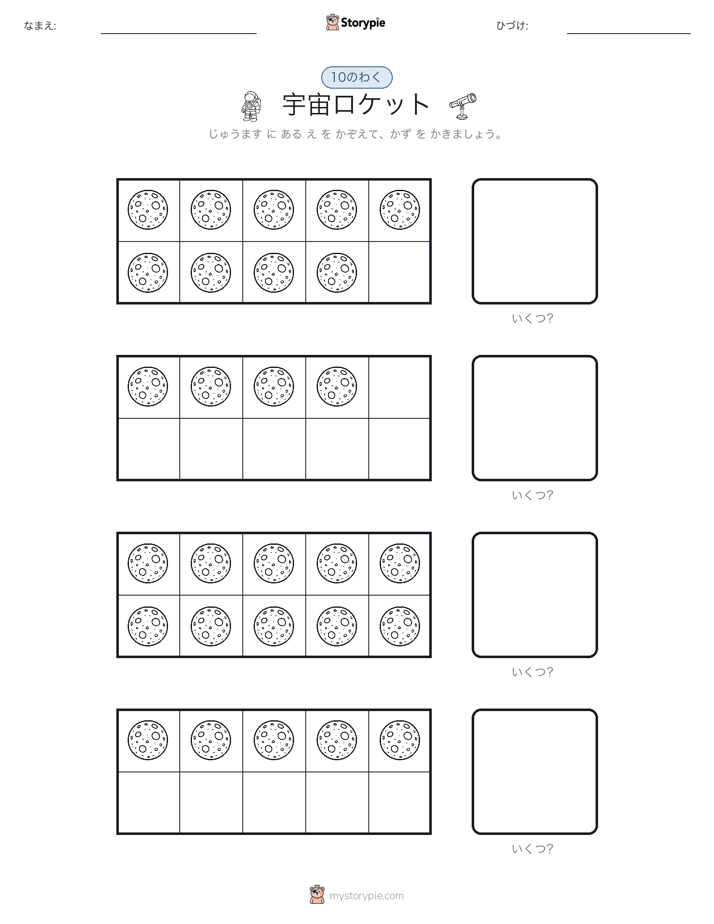 なまえ:

Storypie

ひづけ:

10のわく

宇宙ロケット

じゅうます に ある え を かぞえて、かず を かきましょう。

いくつ?

いくつ?

いくつ?

いくつ?

mystorypie.com